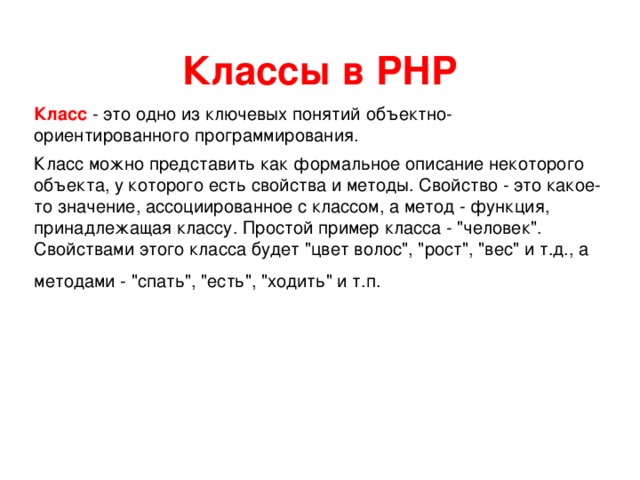 Классы в PHP

Класс - это одно из ключевых понятий объектно-ориентированного программирования.

Класс можно представить как формальное описание некоторого объекта, у которого есть свойства и методы. Свойство - это какое-то значение, ассоциированное с классом, а метод - функция, принадлежащая классу. Простой пример класса - "человек". Свойствами этого класса будет "цвет волос", "рост", "вес" и т.д., а методами - "спать", "есть", "ходить" и т.п.